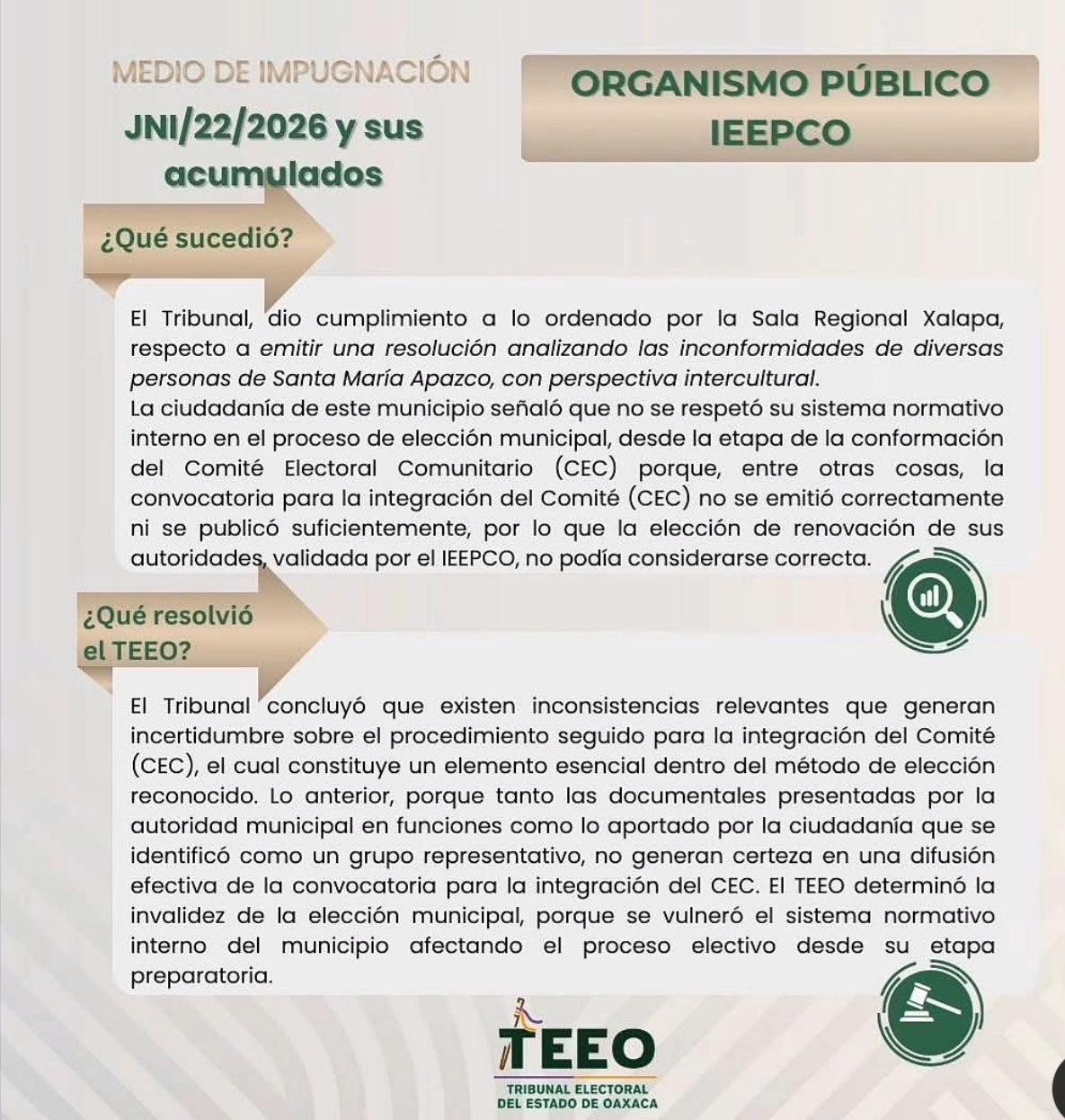 MEDIO DE IMPUGNACIÓN

JNI/22/2026 y sus acumulados

ORGANISMO PÚBLICO IEEPCO

¿Qué sucedió?

El Tribunal, dio cumplimiento a lo ordenado por la Sala Regional Xalapa, respecto a emitir una resolución analizando las inconformidades de diversas personas de Santa María Apazco, con perspectiva intercultural.
La ciudadanía de este municipio señaló que no se respetó su sistema normativo interno en el proceso de elección municipal, desde la etapa de la conformación del Comité Electoral Comunitario (CEC) porque, entre otras cosas, la convocatoria para la integración del Comité (CEC) no se emitió correctamente ni se publicó suficientemente, por lo que la elección de renovación de sus autoridades, validada por el IEEPCO, no podía considerarse correcta.

¿Qué resolvió el TEEO?

El Tribunal concluyó que existen inconsistencias relevantes que generan incertidumbre sobre el procedimiento seguido para la integración del Comité (CEC), el cual constituye un elemento esencial dentro del método de elección reconocido. Lo anterior, porque tanto las documentales presentadas por la autoridad municipal en funciones como lo aportado por la ciudadanía que se identificó como un grupo representativo, no generan certeza en una difusión efectiva de la convocatoria para la integración del CEC. El TEEO determinó la invalidez de la elección municipal, porque se vulneró el sistema normativo interno del municipio afectando el proceso electivo desde su etapa preparatoria.

TEEO
TRIBUNAL ELECTORAL DEL ESTADO DE OAXACA